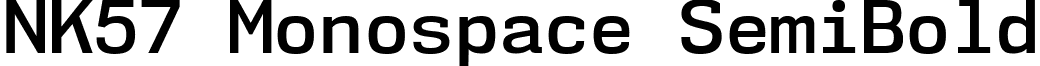 NK57 Monospace SemiBold